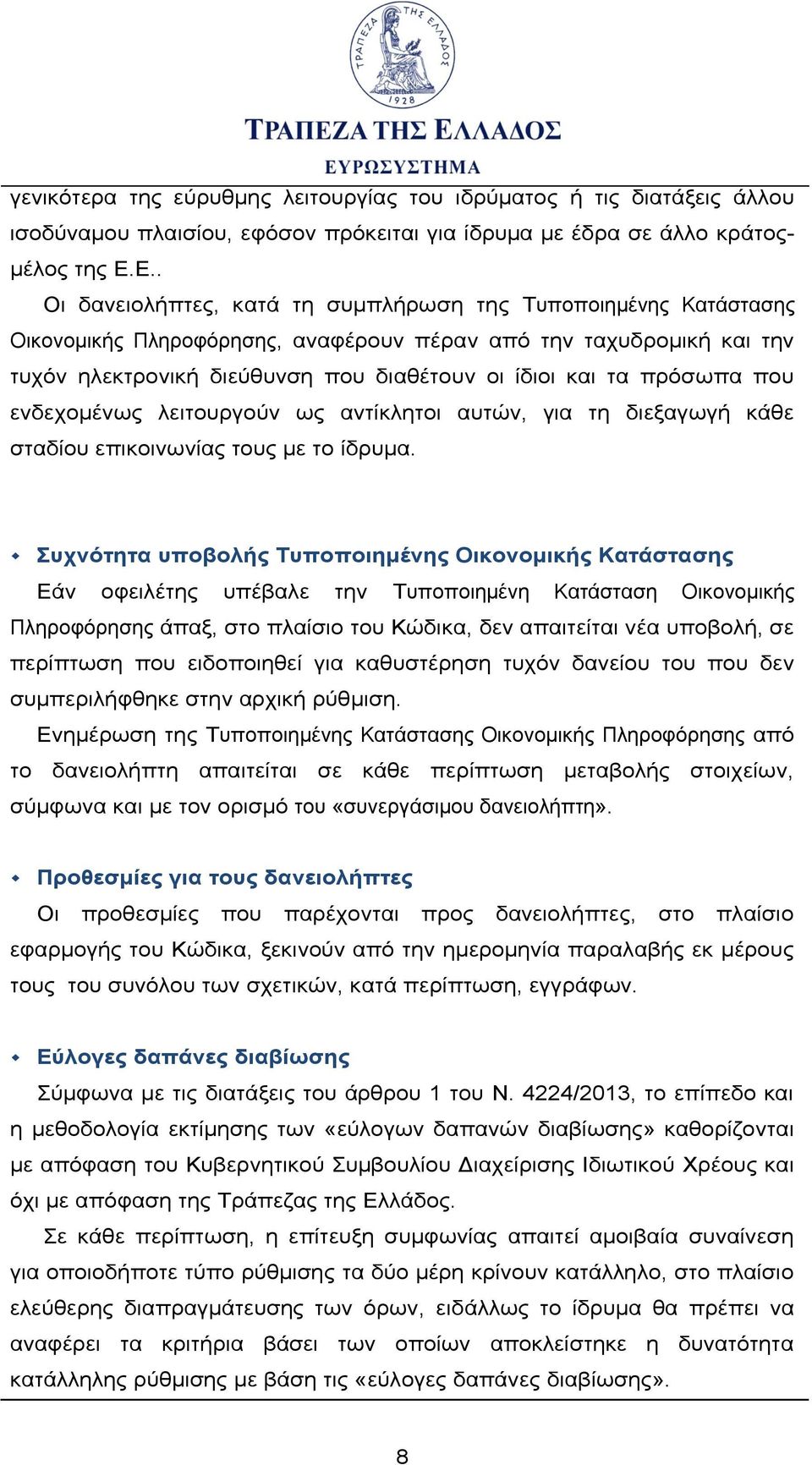 ΤΡΑΠΕΖΑ ΤΗΣ ΕΛΛΑΔΟΣ
1928

ΤΡΑΠΕΖΑ ΤΗΣ ΕΛΛΑΔΟΣ
ΕΥΡΩΣΥΣΤΗΜΑ

γενικότερα της εύρυθμης λειτουργίας του ιδρύματος ή τις διατάξεις άλλου ισοδύναμου πλαισίου, εφόσον πρόκειται για ίδρυμα με έδρα σε άλλο κράτος-μέλος της Ε.Ε..

Οι δανειολήπτες, κατά τη συμπλήρωση της Τυποποιημένης Κατάστασης Οικονομικής Πληροφόρησης, αναφέρουν πέραν από την ταχυδρομική και την τυχόν ηλεκτρονική διεύθυνση που διαθέτουν οι ίδιοι και τα πρόσωπα που ενδεχομένως λειτουργούν ως αντίκλητοι αυτών, για τη διεξαγωγή κάθε σταδίου επικοινωνίας τους με το ίδρυμα.

Συχνότητα υποβολής Τυποποιημένης Οικονομικής Κατάστασης

Εάν οφειλέτης υπέβαλε την Τυποποιημένη Κατάσταση Οικονομικής Πληροφόρησης άπαξ, στο πλαίσιο του Κώδικα, δεν απαιτείται νέα υποβολή, σε περίπτωση που ειδοποιηθεί για καθυστέρηση τυχόν δανείου του που δεν συμπεριλήφθηκε στην αρχική ρύθμιση.

Ενημέρωση της Τυποποιημένης Κατάστασης Οικονομικής Πληροφόρησης από το δανειολήπτη απαιτείται σε κάθε περίπτωση μεταβολής στοιχείων, σύμφωνα και με τον ορισμό του «συνεργάσιμου δανειολήπτη».

Προθεσμίες για τους δανειολήπτες

Οι προθεσμίες που παρέχονται προς δανειολήπτες, στο πλαίσιο εφαρμογής του Κώδικα, ξεκινούν από την ημερομηνία παραλαβής εκ μέρους τους του συνόλου των σχετικών, κατά περίπτωση, εγγράφων.

Εύλογες δαπάνες διαβίωσης

Σύμφωνα με τις διατάξεις του άρθρου 1 του Ν. 4224/2013, το επίπεδο και η μεθοδολογία εκτίμησης των «εύλογων δαπανών διαβίωσης» καθορίζονται με απόφαση του Κυβερνητικού Συμβουλίου Διαχείρισης Ιδιωτικού Χρέους και όχι με απόφαση της Τράπεζας της Ελλάδος.

Σε κάθε περίπτωση, η επίτευξη συμφωνίας απαιτεί αμοιβαία συναίνεση για οποιοδήποτε τύπο ρύθμισης τα δύο μέρη κρίνουν κατάλληλο, στο πλαίσιο ελεύθερης διαπραγμάτευσης των όρων, ειδάλλως το ίδρυμα θα πρέπει να αναφέρει τα κριτήρια βάσει των οποίων αποκλείστηκε η δυνατότητα κατάλληλης ρύθμισης με βάση τις «εύλογες δαπάνες διαβίωσης».

8